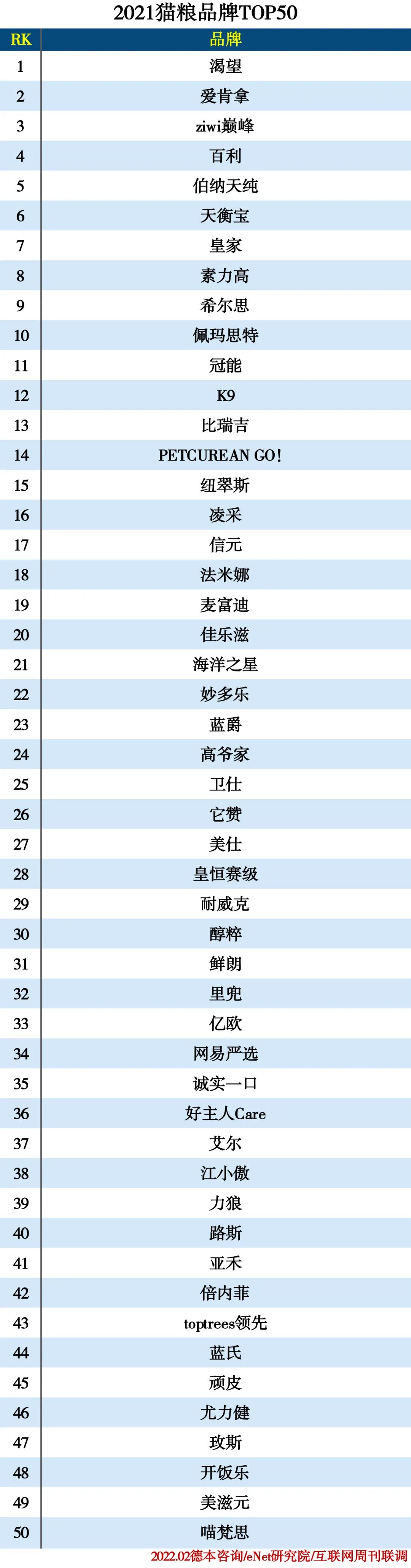 2021猫粮品牌TOP50

| RK | 品牌 |
|---|---|
| 1 | 渴望 |
| 2 | 爱肯拿 |
| 3 | ziwi巅峰 |
| 4 | 百利 |
| 5 | 伯纳天纯 |
| 6 | 天衡宝 |
| 7 | 皇家 |
| 8 | 素力高 |
| 9 | 希尔思 |
| 10 | 佩玛思特 |
| 11 | 冠能 |
| 12 | K9 |
| 13 | 比瑞吉 |
| 14 | PETCUREAN GO! |
| 15 | 纽翠斯 |
| 16 | 凌采 |
| 17 | 信元 |
| 18 | 法米娜 |
| 19 | 麦富迪 |
| 20 | 佳乐滋 |
| 21 | 海洋之星 |
| 22 | 妙多乐 |
| 23 | 蓝爵 |
| 24 | 高爷家 |
| 25 | 卫仕 |
| 26 | 它赞 |
| 27 | 美仕 |
| 28 | 皇恒赛级 |
| 29 | 耐威克 |
| 30 | 醇粹 |
| 31 | 鲜朗 |
| 32 | 里兜 |
| 33 | 亿欧 |
| 34 | 网易严选 |
| 35 | 诚实一口 |
| 36 | 好主人Care |
| 37 | 艾尔 |
| 38 | 江小傲 |
| 39 | 力狼 |
| 40 | 路斯 |
| 41 | 亚禾 |
| 42 | 倍内菲 |
| 43 | toptrees领先 |
| 44 | 蓝氏 |
| 45 | 顽皮 |
| 46 | 尤力健 |
| 47 | 玫斯 |
| 48 | 开饭乐 |
| 49 | 美滋元 |
| 50 | 喵梵思 |

2022.02德本咨询/eNet研究院/互联网周刊联调